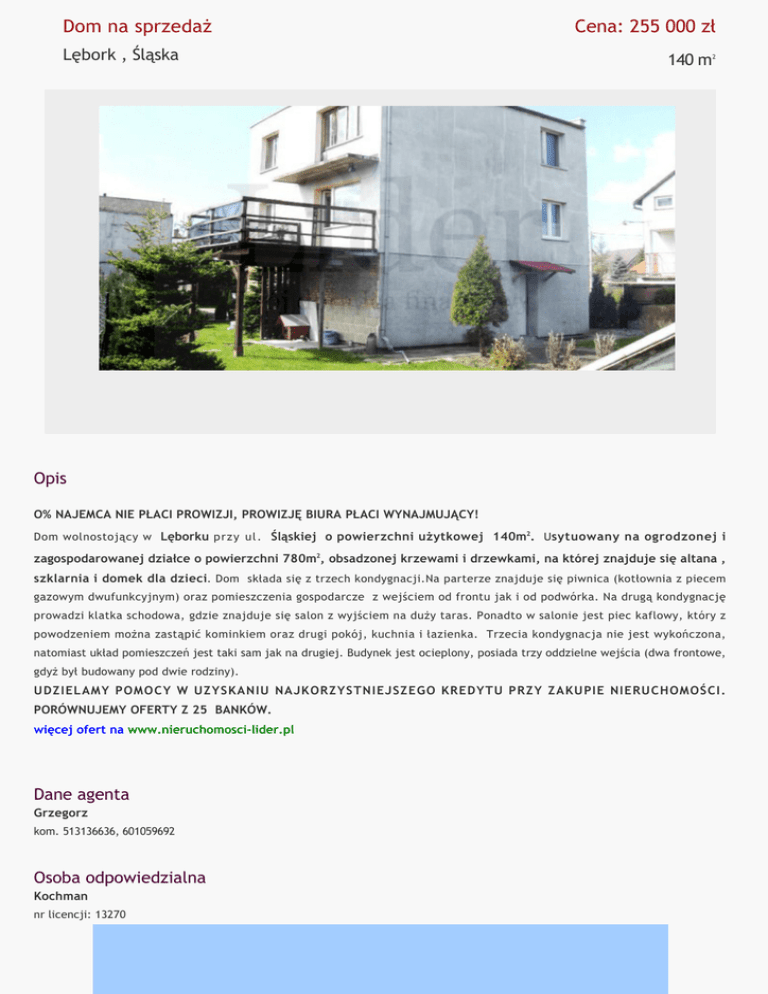 Dom na sprzedaż

Cena: 255 000 zł

Lębork , Śląska

140 m$^2$

Opis

0% NAJEMCA NIE PŁACI PROWIZJI, PROWIZJĘ BIURA PŁACI WYNAJMUJĄCY!

Dom wolnostojący w Lęborku przy ul. Śląskiej o powierzchni użytkowej 140m$^2$. Usytuowany na ogrodzonej i zagospodarowanej działce o powierzchni 780m$^2$, obsadzonej krzewami i drzewkami, na której znajduje się altana , szklarnia i domek dla dzieci. Dom składa się z trzech kondygnacji.Na parterze znajduje się piwnica (kotłownia z piecem gazowym dwufunkcyjnym) oraz pomieszczenia gospodarcze z wejściem od frontu jak i od podwórka. Na drugą kondygnację prowadzi klatka schodowa, gdzie znajduje się salon z wyjściem na duży taras. Ponadto w salonie jest piec kaflowy, który z powodzeniem można zastąpić kominkiem oraz drugi pokój, kuchnia i łazienka. Trzecia kondygnacja nie jest wykończona, natomiast układ pomieszczeń jest taki sam jak na drugiej. Budynek jest ocieplony, posiada trzy oddzielne wejścia (dwa frontowe, gdyż był budowany pod dwie rodziny).

UDZIELAMY POMOCY W UZYSKANIU NAJKORZYSTNIEJSZEGO KREDYTU PRZY ZAKUPIE NIERUCHOMOŚCI. PORÓWNUJEMY OFERTY Z 25 BANKÓW.

więcej ofert na www.nieruchomosci-lider.pl

Dane agenta

Grzegorz

kom. 513136636, 601059692

Osoba odpowiedzialna

Kochman

nr licencji: 13270